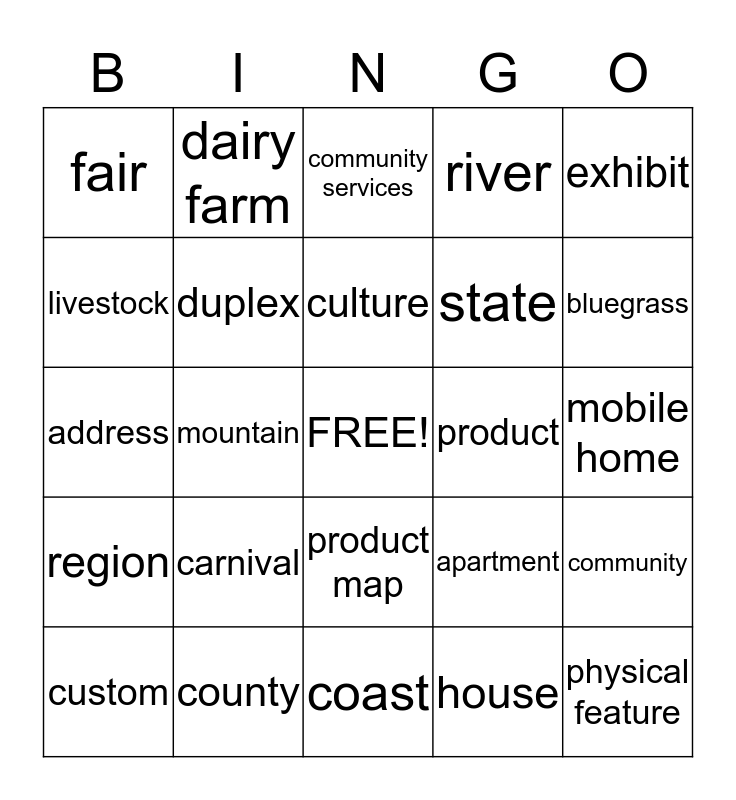 | B | I | N | G | O |
|---|---|---|---|---|
| fair | dairy farm | community services | river | exhibit |
| livestock | duplex | culture | state | bluegrass |
| address | mountain | FREE! | product | mobile home |
| region | carnival | product map | apartment | community |
| custom | county | coast | house | physical feature |